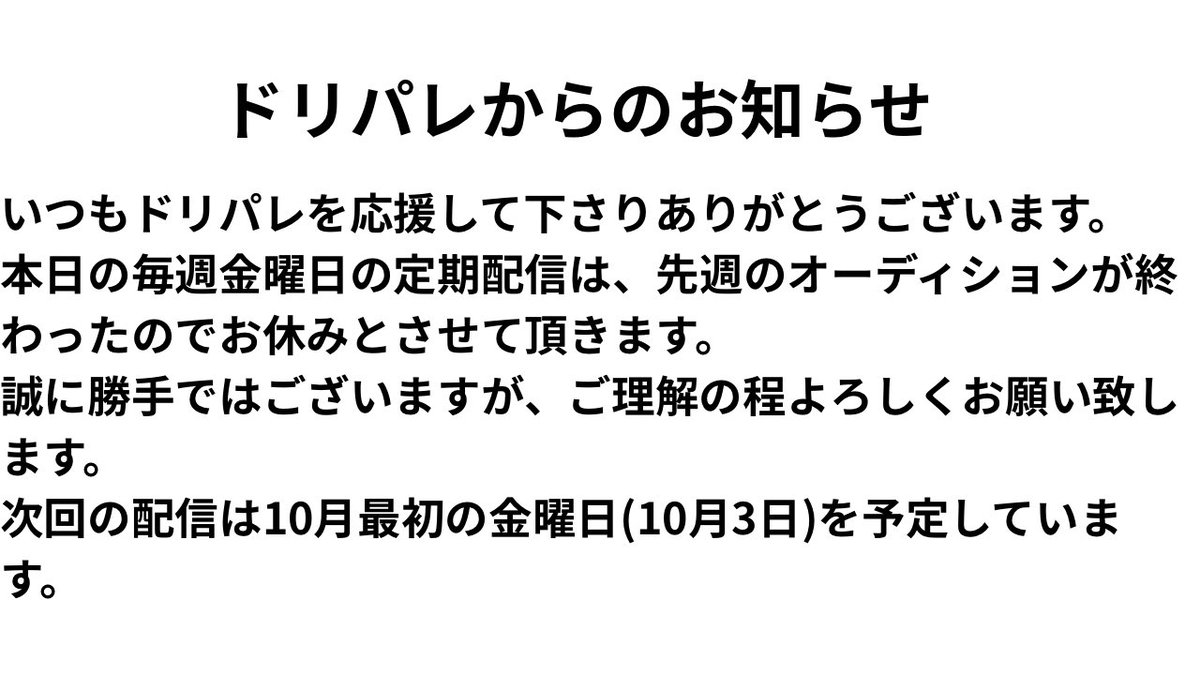 ドリパレからのお知らせ

いつもドリパレを応援して下さりありがとうございます。
本日の毎週金曜日の定期配信は、先週のオーディションが終わったのでお休みとさせて頂きます。
誠に勝手ではございますが、ご理解の程よろしくお願い致します。
次回の配信は10月最初の金曜日(10月3日)を予定しています。